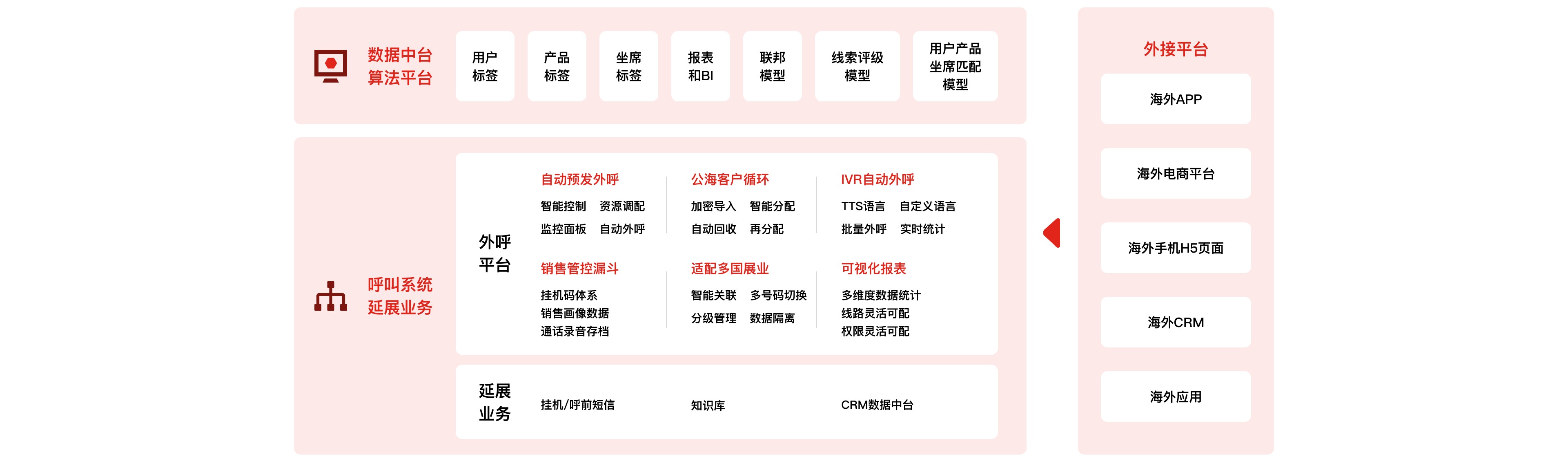 数据中台
算法平台

用户标签

产品标签

坐席标签

报表和BI

联邦模型

线索评级模型

用户产品坐席匹配模型

呼叫系统
延展业务

外呼平台

自动预发外呼
智能控制 资源调配
监控面板 自动外呼

公海客户循环
加密导入 智能分配
自动回收 再分配

IVR自动外呼
TTS语言 自定义语言
批量外呼 实时统计

销售管控漏斗
挂机码体系
销售画像数据
通话录音存档

适配多国展业
智能关联 多号码切换
分级管理 数据隔离

可视化报表
多维度数据统计
线路灵活可配
权限灵活可配

延展业务

挂机/呼前短信

知识库

CRM数据中台

外接平台

海外APP

海外电商平台

海外手机H5页面

海外CRM

海外应用